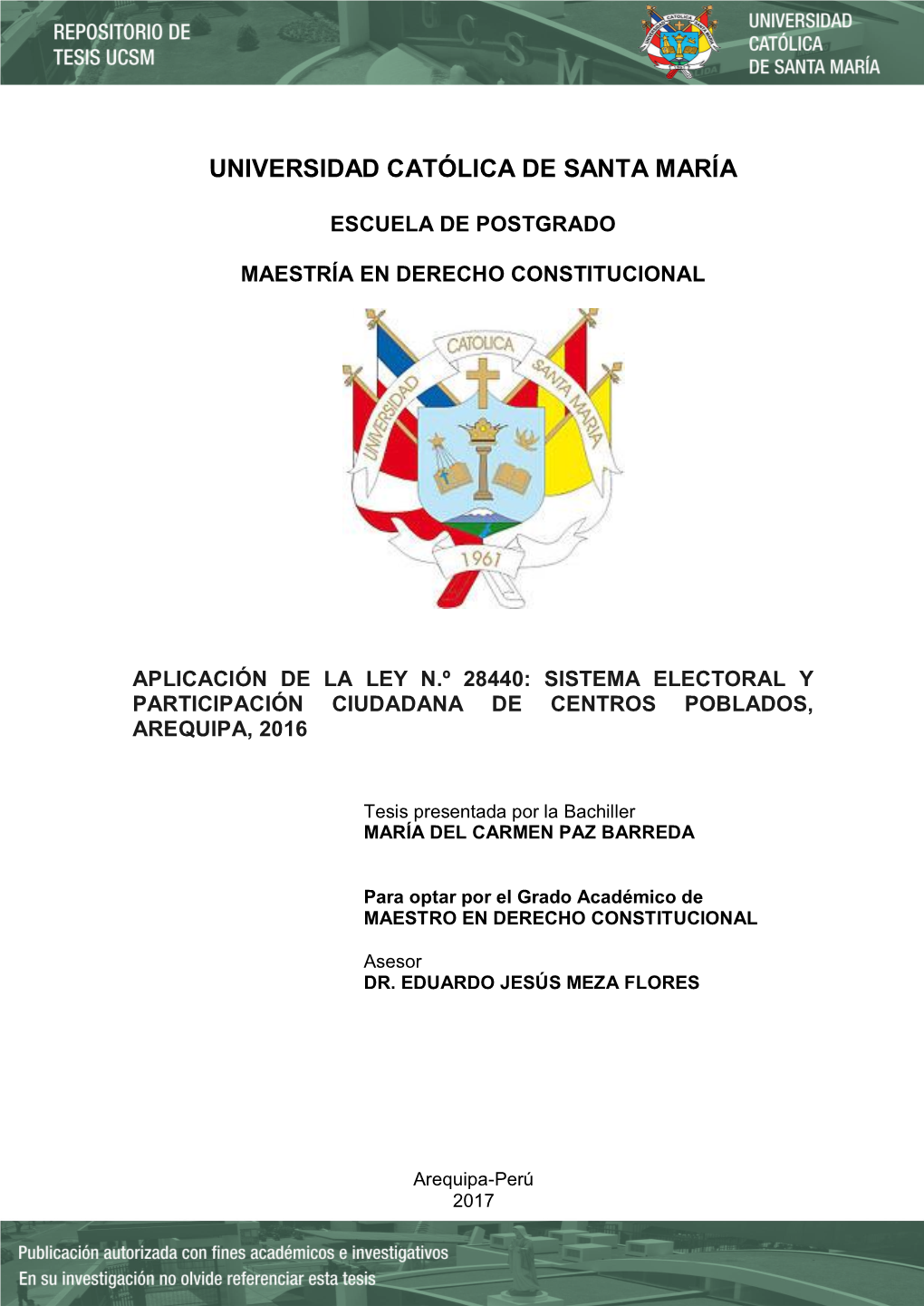 REPOSITORIO DE TESIS UCSM

UNIVERSIDAD CATÓLICA DE SANTA MARÍA

UNIVERSIDAD CATÓLICA DE SANTA MARÍA

ESCUELA DE POSTGRADO

MAESTRÍA EN DERECHO CONSTITUCIONAL

UNIVERSIDAD CATOLICA SANTA MARIA
1961

APLICACIÓN DE LA LEY N.º 28440: SISTEMA ELECTORAL Y PARTICIPACIÓN CIUDADANA DE CENTROS POBLADOS, AREQUIPA, 2016

Tesis presentada por la Bachiller
MARÍA DEL CARMEN PAZ BARREDA

Para optar por el Grado Académico de
MAESTRO EN DERECHO CONSTITUCIONAL

Asesor
DR. EDUARDO JESÚS MEZA FLORES

Arequipa-Perú
2017

Publicación autorizada con fines académicos e investigativos
En su investigación no olvide referenciar esta tesis